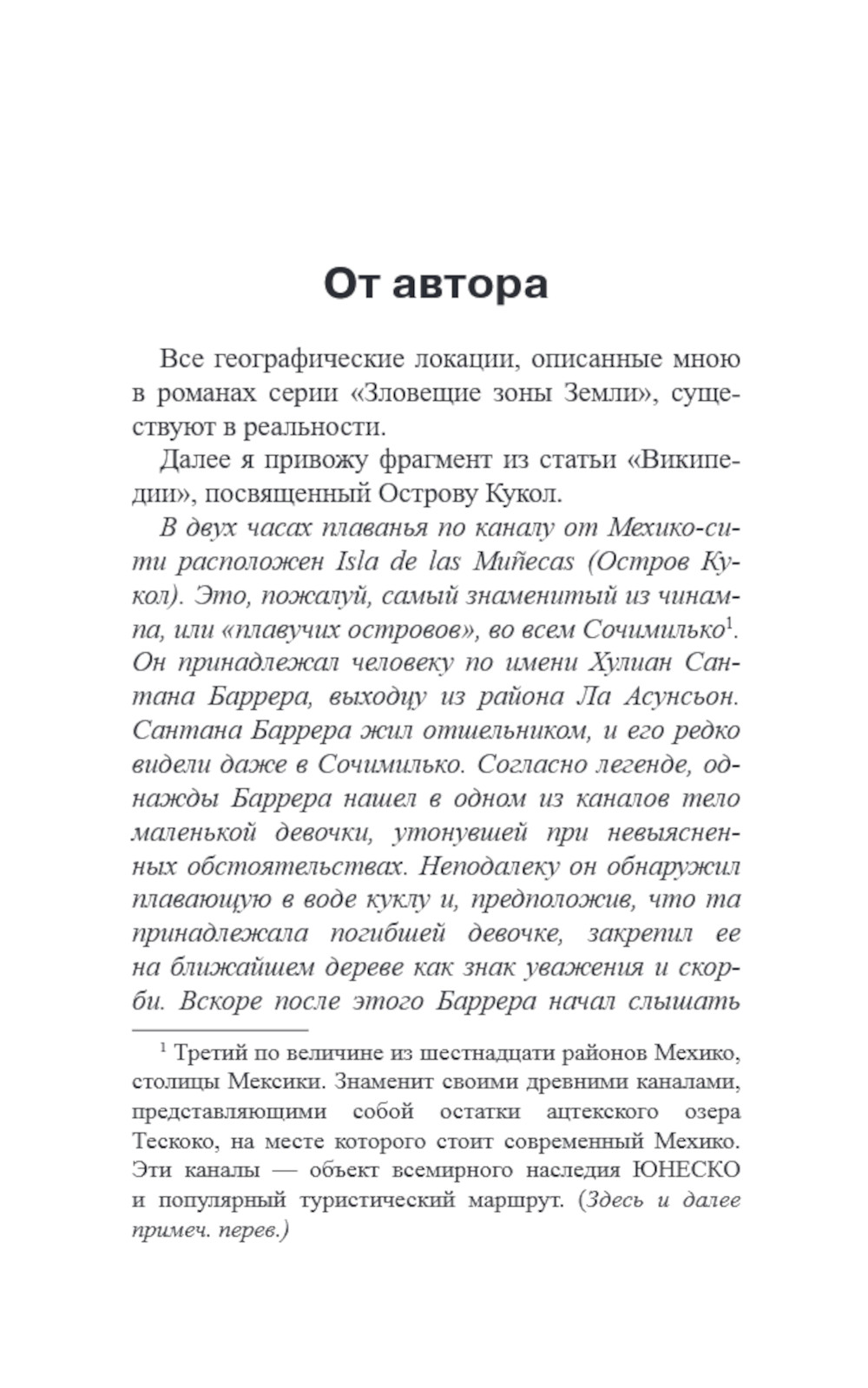 От автора

Все географические локации, описанные мною в романах серии «Зловещие зоны Земли», существуют в реальности.

Далее я привожу фрагмент из статьи «Википедии», посвященный Острову Кукол.

В двух часах плаванья по каналу от Мехико-сити расположен Isla de las Muñecas (Остров Кукол). Это, пожалуй, самый знаменитый из чинампа, или «плавучих островов», во всем Сочимилько$^1$. Он принадлежал человеку по имени Хулиан Сантана Баррера, выходцу из района Ла Асунсьон. Сантана Баррера жил отшельником, и его редко видели даже в Сочимилько. Согласно легенде, однажды Баррера нашел в одном из каналов тело маленькой девочки, утонувшей при невыясненных обстоятельствах. Неподалеку он обнаружил плавающую в воде куклу и, предположив, что та принадлежала погибшей девочке, закрепил ее на ближайшем дереве как знак уважения и скорби. Вскоре после этого Баррера начал слышать

$^1$ Третий по величине из шестнадцати районов Мехико, столицы Мексики. Знаменит своими древними каналами, представляющими собой остатки ацтекского озера Тескоко, на месте которого стоит современный Мехико. Эти каналы — объект всемирного наследия ЮНЕСКО и популярный туристический маршрут. (Здесь и далее примеч. перев.)